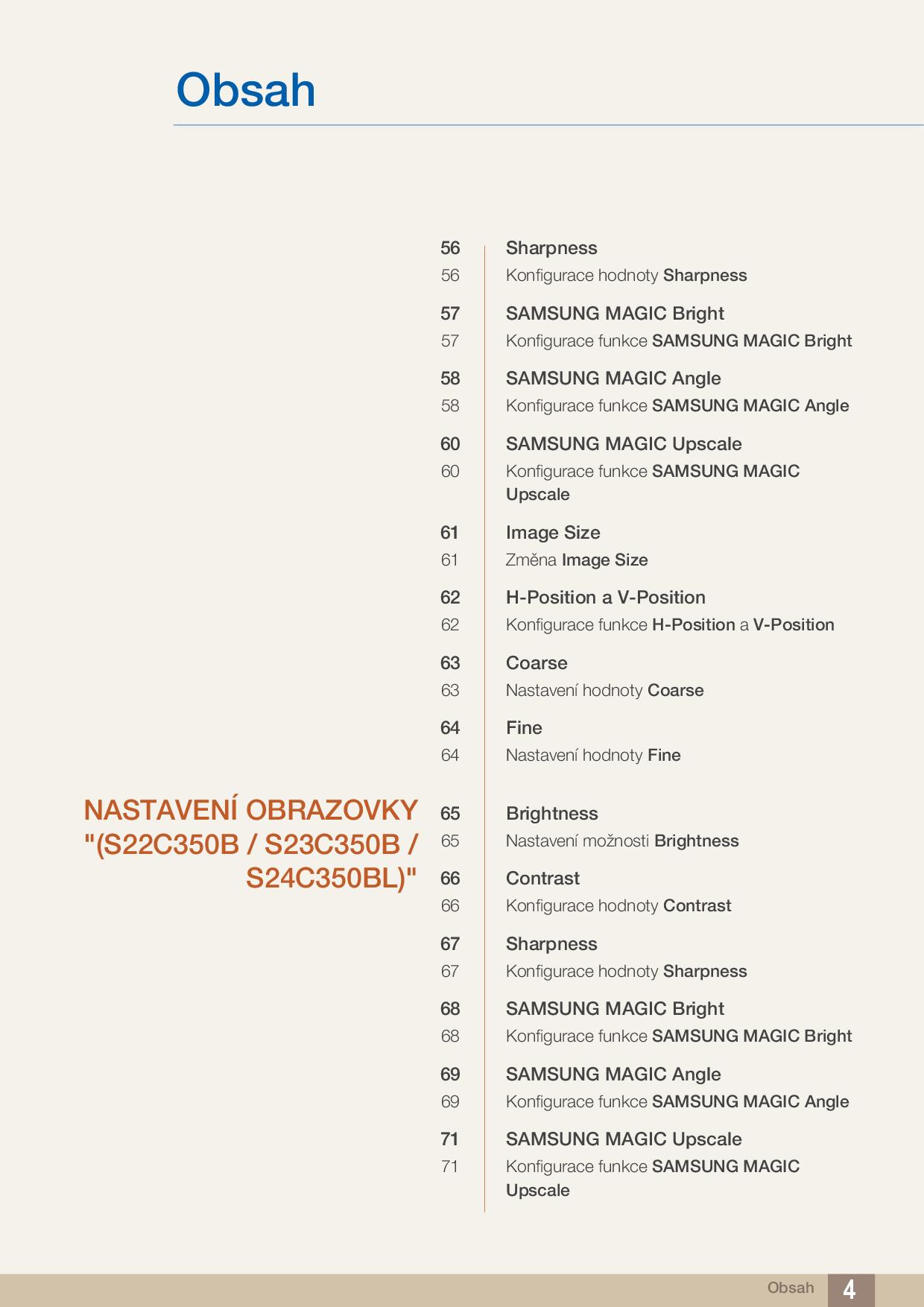 Obsah

56 Sharpness
56 Konfigurace hodnoty Sharpness

57 SAMSUNG MAGIC Bright
57 Konfigurace funkce SAMSUNG MAGIC Bright

58 SAMSUNG MAGIC Angle
58 Konfigurace funkce SAMSUNG MAGIC Angle

60 SAMSUNG MAGIC Upscale
60 Konfigurace funkce SAMSUNG MAGIC Upscale

61 Image Size
61 Změna Image Size

62 H-Position a V-Position
62 Konfigurace funkce H-Position a V-Position

63 Coarse
63 Nastavení hodnoty Coarse

64 Fine
64 Nastavení hodnoty Fine

NASTAVENÍ OBRAZOVKY "(S22C350B / S23C350B / S24C350BL)"

65 Brightness
65 Nastavení možnosti Brightness

66 Contrast
66 Konfigurace hodnoty Contrast

67 Sharpness
67 Konfigurace hodnoty Sharpness

68 SAMSUNG MAGIC Bright
68 Konfigurace funkce SAMSUNG MAGIC Bright

69 SAMSUNG MAGIC Angle
69 Konfigurace funkce SAMSUNG MAGIC Angle

71 SAMSUNG MAGIC Upscale
71 Konfigurace funkce SAMSUNG MAGIC Upscale

Obsah 4